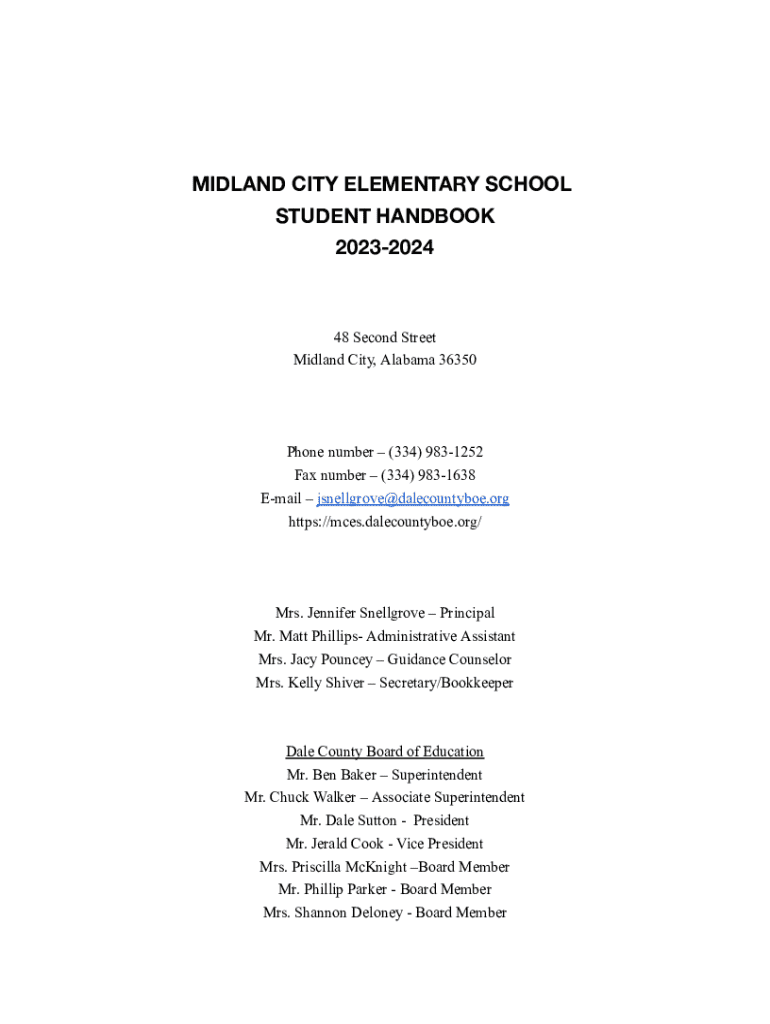 MIDLAND CITY ELEMENTARY SCHOOL
STUDENT HANDBOOK
2023-2024

48 Second Street
Midland City, Alabama 36350

Phone number – (334) 983-1252
Fax number – (334) 983-1638
E-mail – jsnellgrove@dalecountyboe.org
https://mces.dalecountyboe.org/

Mrs. Jennifer Snellgrove – Principal
Mr. Matt Phillips- Administrative Assistant
Mrs. Jacy Pouncey – Guidance Counselor
Mrs. Kelly Shiver – Secretary/Bookkeeper

Dale County Board of Education
Mr. Ben Baker – Superintendent
Mr. Chuck Walker – Associate Superintendent
Mr. Dale Sutton - President
Mr. Jerald Cook - Vice President
Mrs. Priscilla McKnight –Board Member
Mr. Phillip Parker - Board Member
Mrs. Shannon Deloney - Board Member